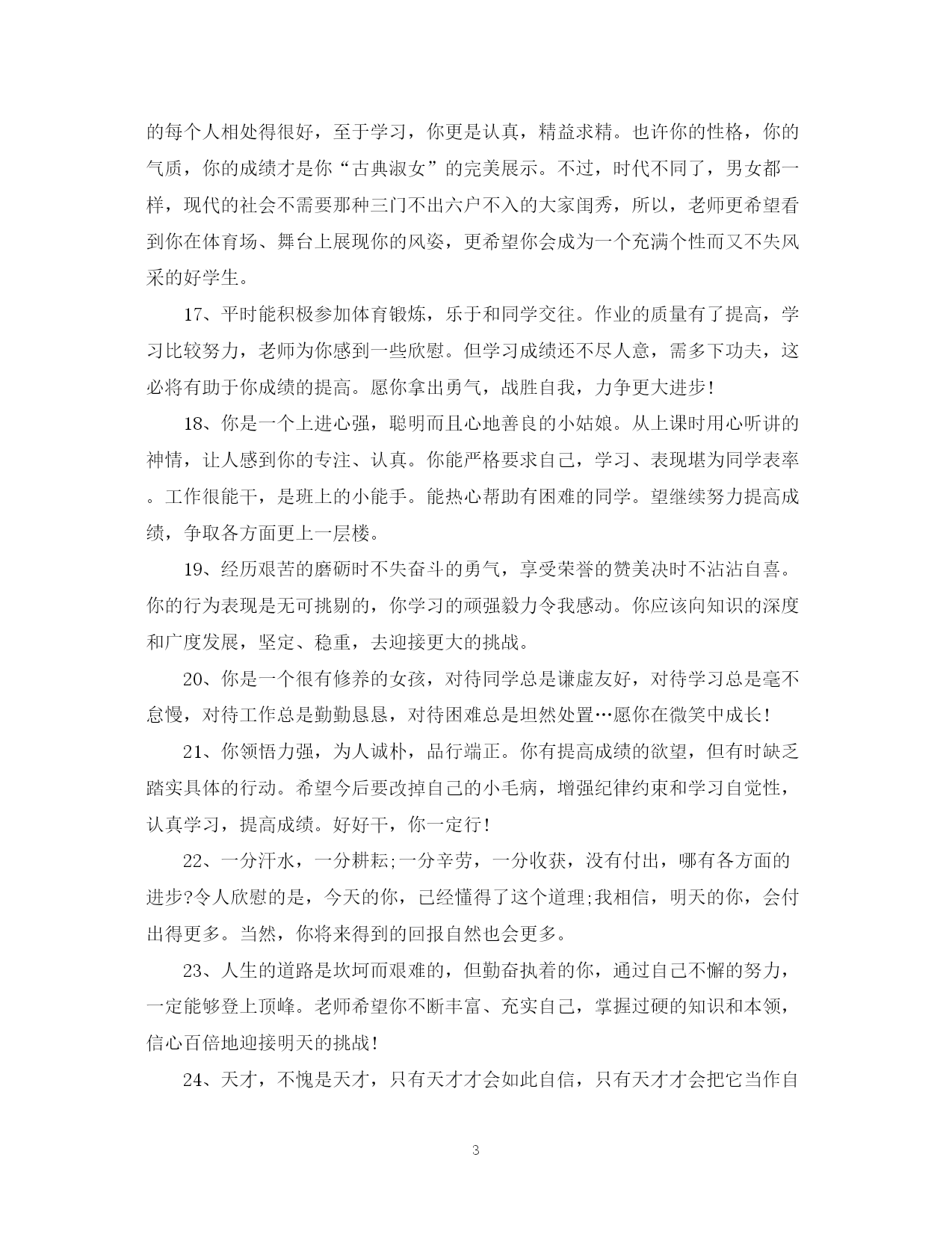 的每个人相处得很好，至于学习，你更是认真，精益求精。也许你的性格，你的气质，你的成绩才是你“古典淑女”的完美展示。不过，时代不同了，男女都一样，现代的社会不需要那种三门不出六户不入的大家闺秀，所以，老师更希望看到你在体育场、舞台上展现你的风姿，更希望你会成为一个充满个性而又不失风采的好学生。

17、平时能积极参加体育锻炼，乐于和同学交往。作业的质量有了提高，学习比较努力，老师为你感到一些欣慰。但学习成绩还不尽人意，需多下功夫，这必将有助于你成绩的提高。愿你拿出勇气，战胜自我，力争更大进步!

18、你是一个上进心强，聪明而且心地善良的小姑娘。从上课时用心听讲的神情，让人感到你的专注、认真。你能严格要求自己，学习、表现堪为同学表率。工作很能干，是班上的小能手。能热心帮助有困难的同学。望继续努力提高成绩，争取各方面更上一层楼。

19、经历艰苦的磨砺时不失奋斗的勇气，享受荣誉的赞美决时不沾沾自喜。你的行为表现是无可挑剔的，你学习的顽强毅力令我感动。你应该向知识的深度和广度发展，坚定、稳重，去迎接更大的挑战。

20、你是一个很有修养的女孩，对待同学总是谦虚友好，对待学习总是毫不怠慢，对待工作总是勤勤恳恳，对待困难总是坦然处置…愿你在微笑中成长!

21、你领悟力强，为人诚朴，品行端正。你有提高成绩的欲望，但有时缺乏踏实具体的行动。希望今后要改掉自己的小毛病，增强纪律约束和学习自觉性，认真学习，提高成绩。好好干，你一定行!

22、一分汗水，一分耕耘;一分辛劳，一分收获，没有付出，哪有各方面的进步?令人欣慰的是，今天的你，已经懂得了这个道理;我相信，明天的你，会付出得更多。当然，你将来得到的回报自然也会更多。

23、人生的道路是坎坷而艰难的，但勤奋执着的你，通过自己不懈的努力，一定能够登上顶峰。老师希望你不断丰富、充实自己，掌握过硬的知识和本领，信心百倍地迎接明天的挑战!

24、天才，不愧是天才，只有天才才会如此自信，只有天才才会把它当作自

3